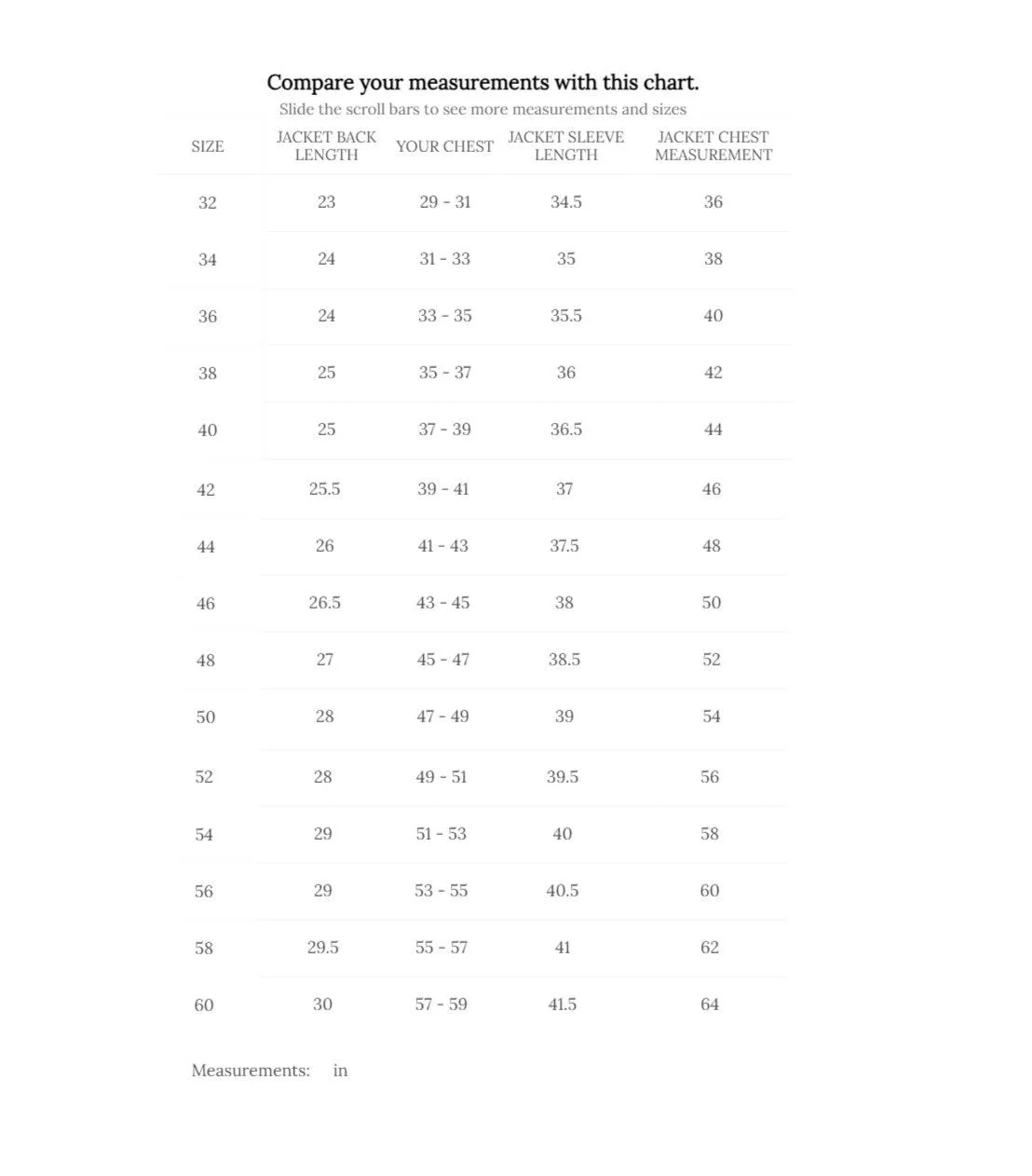 Compare your measurements with this chart.
Slide the scroll bars to see more measurements and sizes

| SIZE | JACKET BACK LENGTH | YOUR CHEST | JACKET SLEEVE LENGTH | JACKET CHEST MEASUREMENT |
|---|---|---|---|---|
| 32 | 23 | 29 - 31 | 34.5 | 36 |
| 34 | 24 | 31 - 33 | 35 | 38 |
| 36 | 24 | 33 - 35 | 35.5 | 40 |
| 38 | 25 | 35 - 37 | 36 | 42 |
| 40 | 25 | 37 - 39 | 36.5 | 44 |
| 42 | 25.5 | 39 - 41 | 37 | 46 |
| 44 | 26 | 41 - 43 | 37.5 | 48 |
| 46 | 26.5 | 43 - 45 | 38 | 50 |
| 48 | 27 | 45 - 47 | 38.5 | 52 |
| 50 | 28 | 47 - 49 | 39 | 54 |
| 52 | 28 | 49 - 51 | 39.5 | 56 |
| 54 | 29 | 51 - 53 | 40 | 58 |
| 56 | 29 | 53 - 55 | 40.5 | 60 |
| 58 | 29.5 | 55 - 57 | 41 | 62 |
| 60 | 30 | 57 - 59 | 41.5 | 64 |

Measurements: in